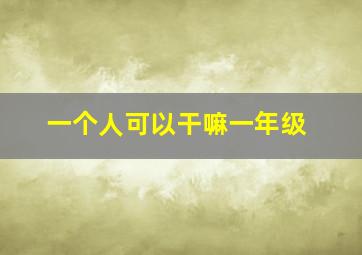 一个人可以干嘛一年级